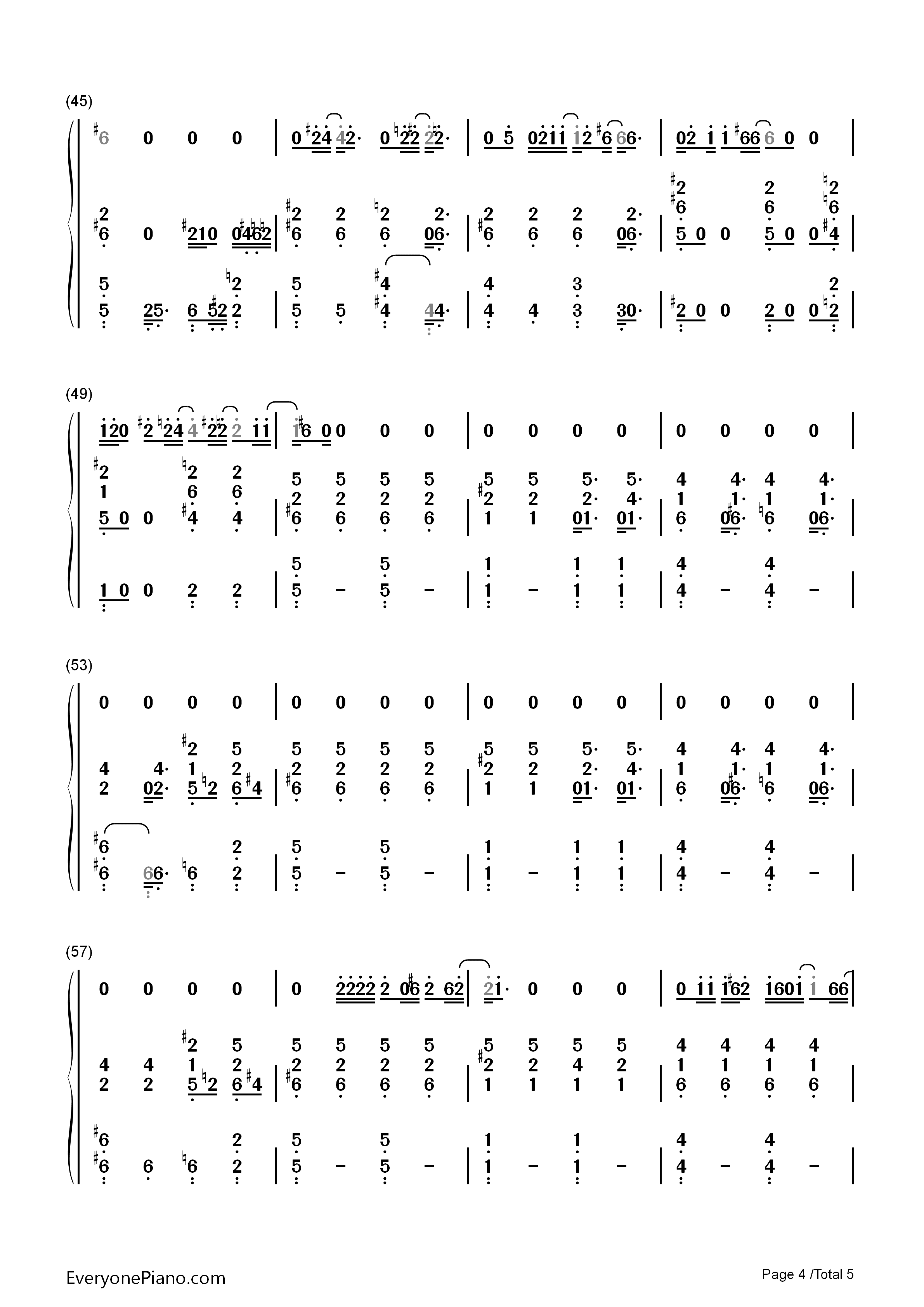 (45)

(49)

(53)

(57)

EveryonePiano.com

Page 4 /Total 5